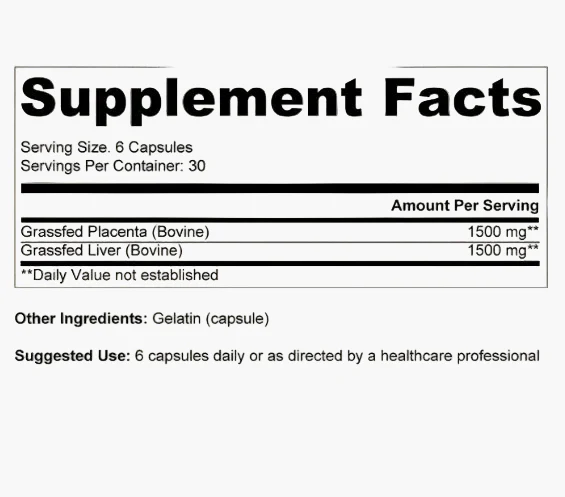 Supplement Facts

Serving Size. 6 Capsules
Servings Per Container: 30

| | Amount Per Serving |
|---|---|
| Grassfed Placenta (Bovine) | 1500 mg** |
| Grassfed Liver (Bovine) | 1500 mg** |

**Daily Value not established

Other Ingredients: Gelatin (capsule)

Suggested Use: 6 capsules daily or as directed by a healthcare professional